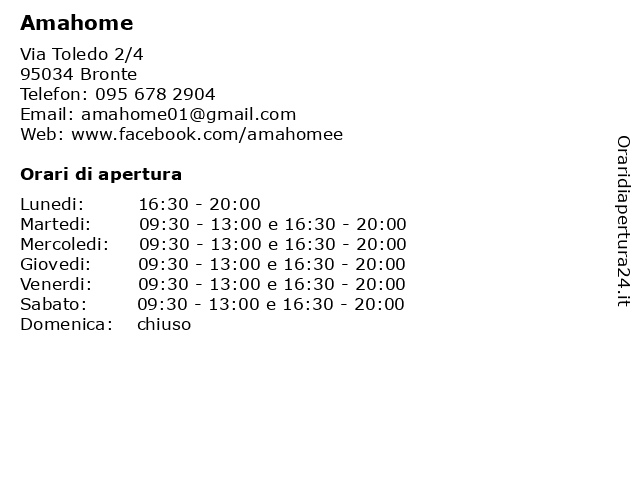 Amahome

Via Toledo 2/4
95034 Bronte
Telefon: 095 678 2904
Email: amahome01@gmail.com
Web: www.facebook.com/amahomee

Orari di apertura

| | |
|---|---|
| Lunedi: | 16:30 - 20:00 |
| Martedi: | 09:30 - 13:00 e 16:30 - 20:00 |
| Mercoledi: | 09:30 - 13:00 e 16:30 - 20:00 |
| Giovedi: | 09:30 - 13:00 e 16:30 - 20:00 |
| Venerdi: | 09:30 - 13:00 e 16:30 - 20:00 |
| Sabato: | 09:30 - 13:00 e 16:30 - 20:00 |
| Domenica: | chiuso |

Oraridiapertura24.it